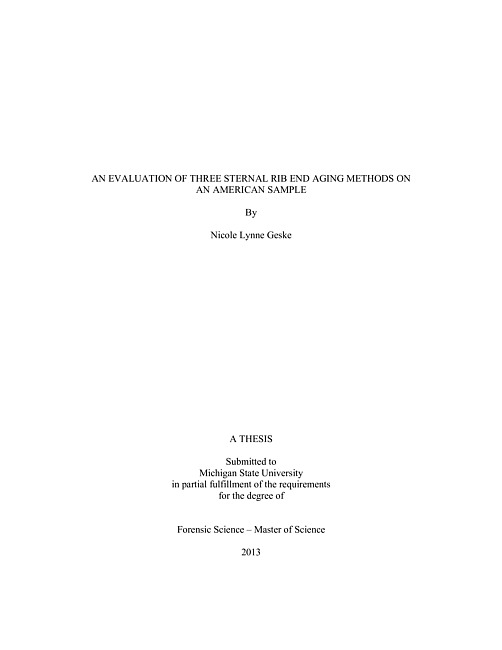 AN EVALUATION OF THREE STERNAL RIB END AGING METHODS ON AN AMERICAN SAMPLE

By

Nicole Lynne Geske

A THESIS

Submitted to
Michigan State University
in partial fulfillment of the requirements
for the degree of

Forensic Science – Master of Science

2013